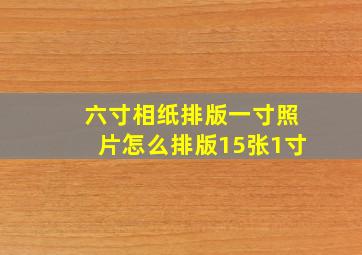 六寸相纸排版一寸照片怎么排版15张1寸